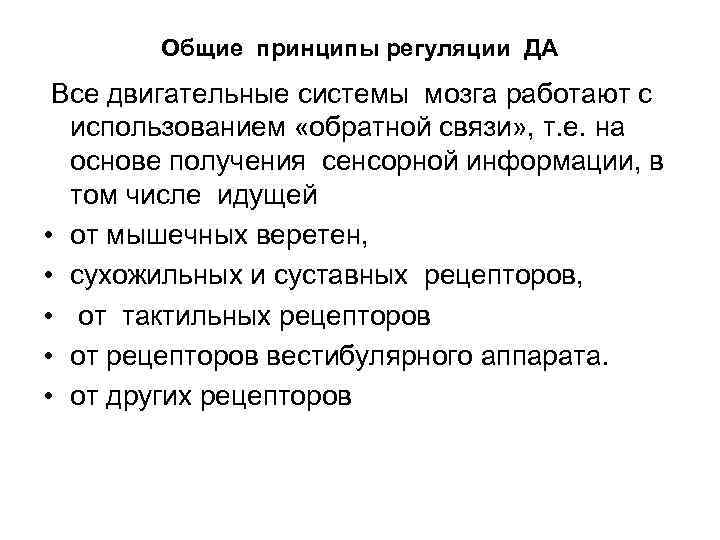 Общие принципы регуляции ДА

Все двигательные системы мозга работают с использованием «обратной связи», т.е. на основе получения сенсорной информации, в том числе идущей

• от мышечных веретен,
• сухожильных и суставных рецепторов,
• от тактильных рецепторов
• от рецепторов вестибулярного аппарата.
• от других рецепторов